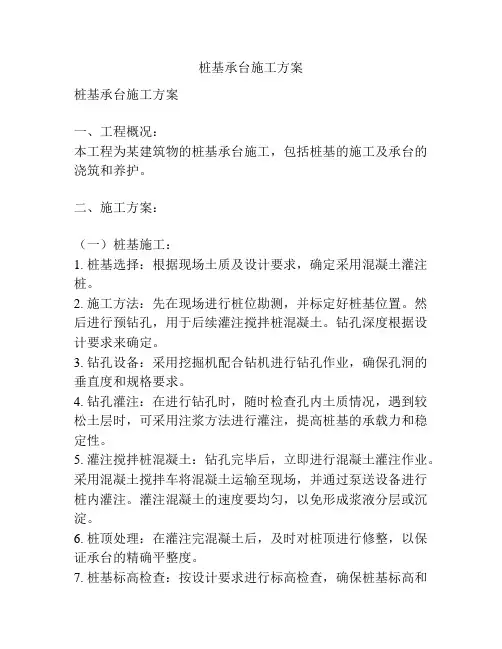 桩基承台施工方案

桩基承台施工方案

一、工程概况：
本工程为某建筑物的桩基承台施工，包括桩基的施工及承台的浇筑和养护。

二、施工方案：

（一）桩基施工：
1. 桩基选择：根据现场土质及设计要求，确定采用混凝土灌注桩。
2. 施工方法：先在现场进行桩位勘测，并标定好桩基位置。然后进行预钻孔，用于后续灌注搅拌桩混凝土。钻孔深度根据设计要求来确定。
3. 钻孔设备：采用挖掘机配合钻机进行钻孔作业，确保孔洞的垂直度和规格要求。
4. 钻孔灌注：在进行钻孔时，随时检查孔内土质情况，遇到较松土层时，可采用注浆方法进行灌注，提高桩基的承载力和稳定性。
5. 灌注搅拌桩混凝土：钻孔完毕后，立即进行混凝土灌注作业。采用混凝土搅拌车将混凝土运输至现场，并通过泵送设备进行桩内灌注。灌注混凝土的速度要均匀，以免形成浆液分层或沉淀。
6. 桩顶处理：在灌注完混凝土后，及时对桩顶进行修整，以保证承台的精确平整度。
7. 桩基标高检查：按设计要求进行标高检查，确保桩基标高和